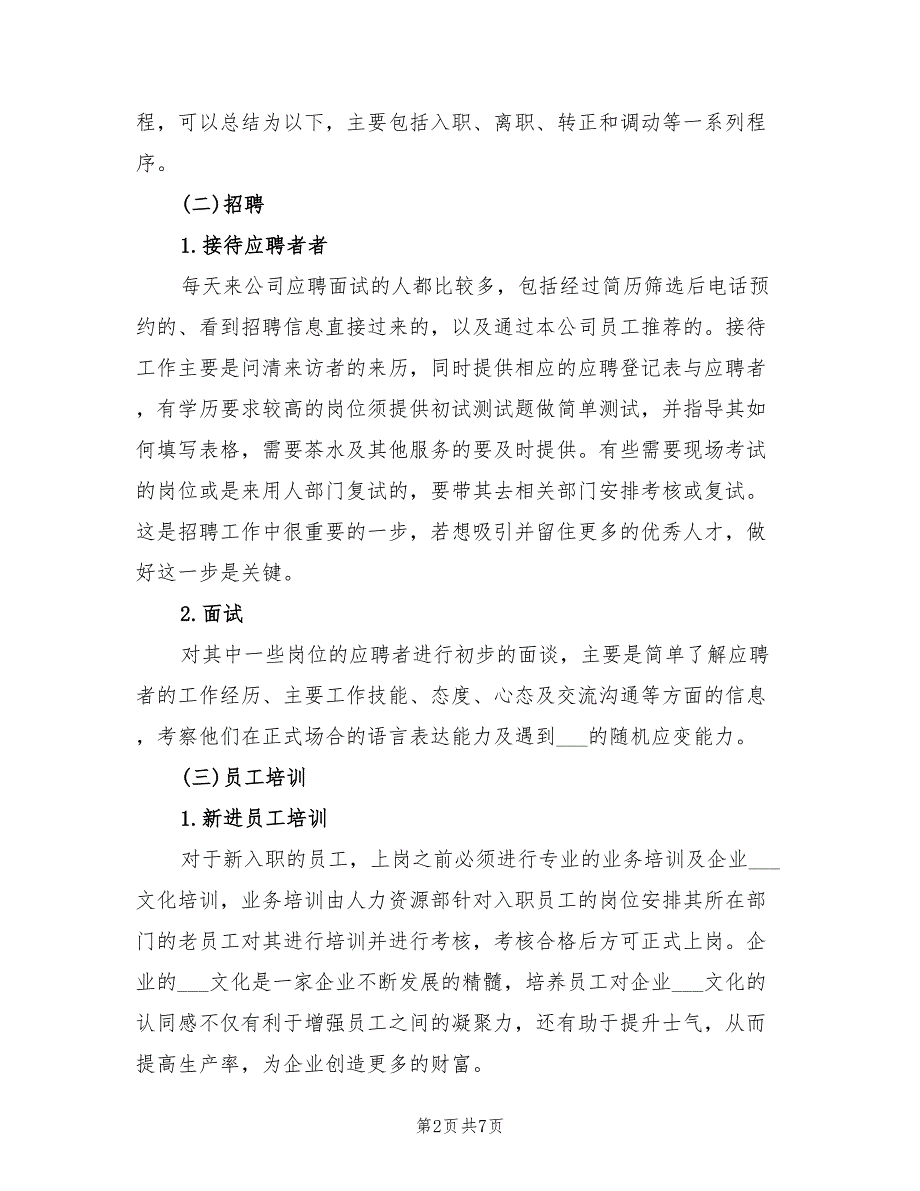 程，可以总结为以下，主要包括入职、离职、转正和调动等一系列程序。

(二)招聘

1.接待应聘者者

每天来公司应聘面试的人都比较多，包括经过简历筛选后电话预约的、看到招聘信息直接过来的，以及通过本公司员工推荐的。接待工作主要是问清来访者的来历，同时提供相应的应聘登记表与应聘者，有学历要求较高的岗位须提供初试测试题做简单测试，并指导其如何填写表格，需要茶水及其他服务的要及时提供。有些需要现场考试的岗位或是来用人部门复试的，要带其去相关部门安排考核或复试。这是招聘工作中很重要的一步，若想吸引并留住更多的优秀人才，做好这一步是关键。

2.面试

对其中一些岗位的应聘者进行初步的面谈，主要是简单了解应聘者的工作经历、主要工作技能、态度、心态及交流沟通等方面的信息，考察他们在正式场合的语言表达能力及遇到___的随机应变能力。

(三)员工培训

1.新进员工培训

对于新入职的员工，上岗之前必须进行专业的业务培训及企业___文化培训，业务培训由人力资源部针对入职员工的岗位安排其所在部门的老员工对其进行培训并进行考核，考核合格后方可正式上岗。企业的___文化是一家企业不断发展的精髓，培养员工对企业___文化的认同感不仅有利于增强员工之间的凝聚力，还有助于提升士气，从而提高生产率，为企业创造更多的财富。

第2页 共7页